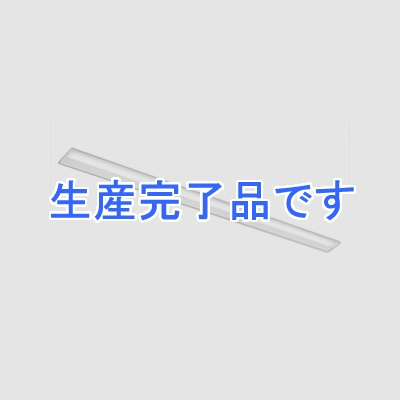 生産完了品です